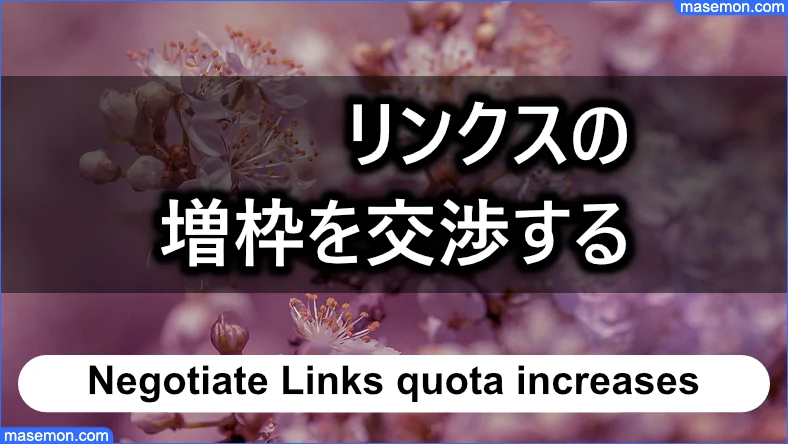 masemon.com

リンクスの
増枠を交渉する

Negotiate Links quota increases

masemon.com